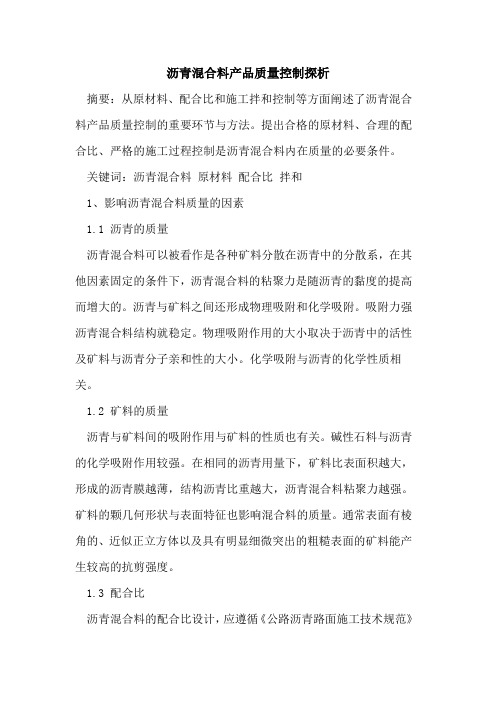 沥青混合料产品质量控制探析

摘要：从原材料、配合比和施工拌和控制等方面阐述了沥青混合料产品质量控制的重要环节与方法。提出合格的原材料、合理的配合比、严格的施工过程控制是沥青混合料内在质量的必要条件。

关键词：沥青混合料 原材料 配合比 拌和

1、影响沥青混合料质量的因素

1.1 沥青的质量

沥青混合料可以被看作是各种矿料分散在沥青中的分散系，在其他因素固定的条件下，沥青混合料的粘聚力是随沥青的黏度的提高而增大的。沥青与矿料之间还形成物理吸附和化学吸附。吸附力强沥青混合料结构就稳定。物理吸附作用的大小取决于沥青中的活性及矿料与沥青分子亲和性的大小。化学吸附与沥青的化学性质相关。

1.2 矿料的质量

沥青与矿料间的吸附作用与矿料的性质也有关。碱性石料与沥青的化学吸附作用较强。在相同的沥青用量下，矿料比表面积越大，形成的沥青膜越薄，结构沥青比重越大，沥青混合料粘聚力越强。矿料的颗几何形状与表面特征也影响混合料的质量。通常表面有棱角的、近似正立方体以及具有明显细微突出的粗糙表面的矿料能产生较高的抗剪强度。

1.3 配合比

沥青混合料的配合比设计，应遵循《公路沥青路面施工技术规范》